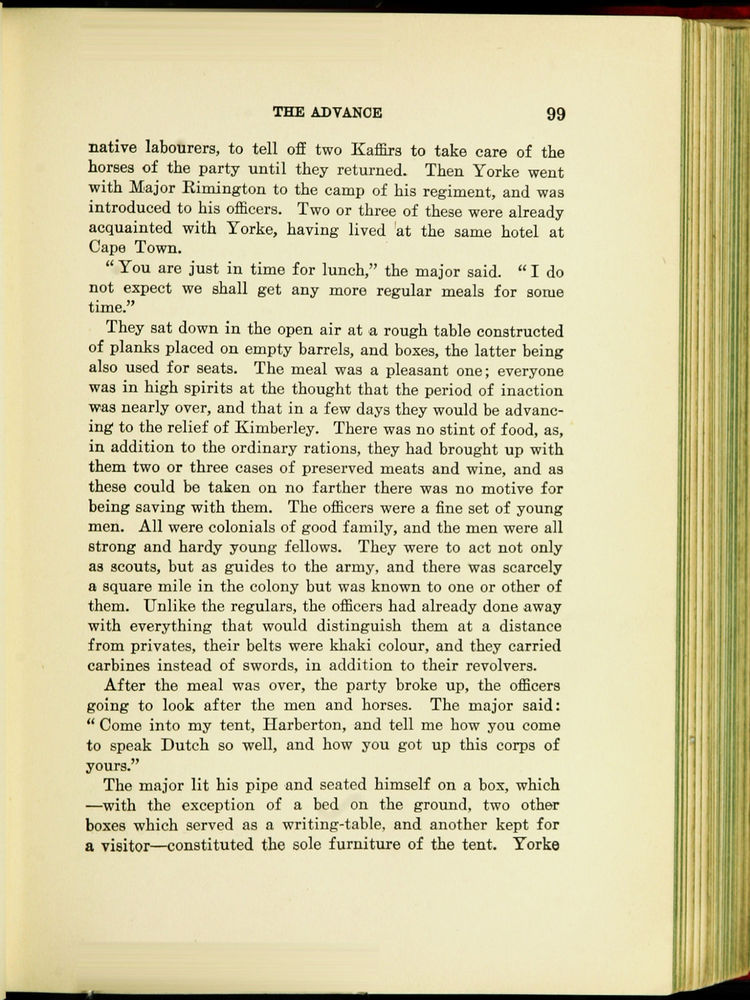 THE ADVANCE 99

native labourers, to tell off two Kaffirs to take care of the horses of the party until they returned. Then Yorke went with Major Rimington to the camp of his regiment, and was introduced to his officers. Two or three of these were already acquainted with Yorke, having lived at the same hotel at Cape Town.

"You are just in time for lunch," the major said. "I do not expect we shall get any more regular meals for some time."

They sat down in the open air at a rough table constructed of planks placed on empty barrels, and boxes, the latter being also used for seats. The meal was a pleasant one; everyone was in high spirits at the thought that the period of inaction was nearly over, and that in a few days they would be advancing to the relief of Kimberley. There was no stint of food, as, in addition to the ordinary rations, they had brought up with them two or three cases of preserved meats and wine, and as these could be taken on no farther there was no motive for being saving with them. The officers were a fine set of young men. All were colonials of good family, and the men were all strong and hardy young fellows. They were to act not only as scouts, but as guides to the army, and there was scarcely a square mile in the colony but was known to one or other of them. Unlike the regulars, the officers had already done away with everything that would distinguish them at a distance from privates, their belts were khaki colour, and they carried carbines instead of swords, in addition to their revolvers.

After the meal was over, the party broke up, the officers going to look after the men and horses. The major said: "Come into my tent, Harberton, and tell me how you come to speak Dutch so well, and how you got up this corps of yours."

The major lit his pipe and seated himself on a box, which —with the exception of a bed on the ground, two other boxes which served as a writing-table, and another kept for a visitor—constituted the sole furniture of the tent. Yorke